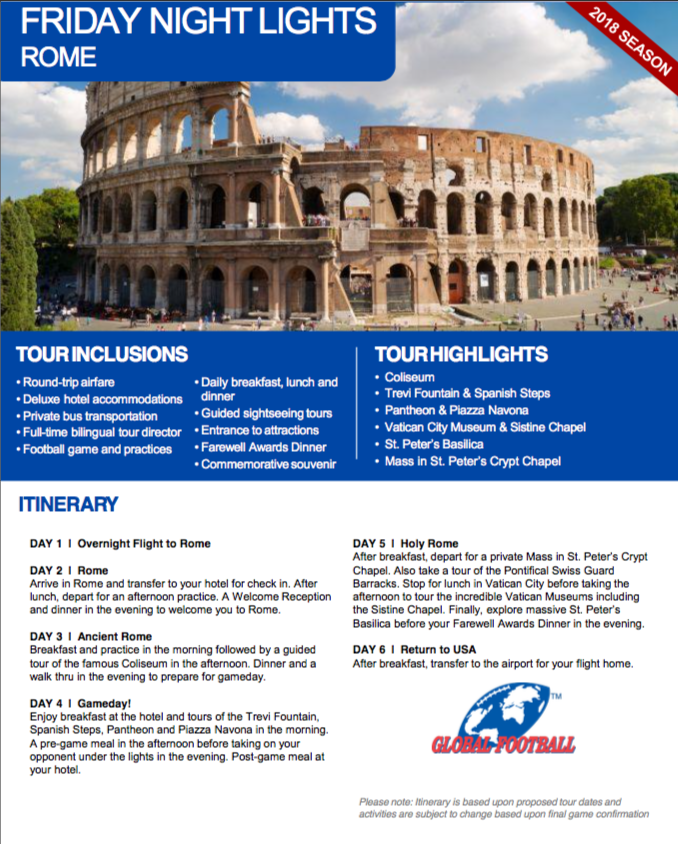 FRIDAY NIGHT LIGHTS
ROME

2018 SEASON

TOUR INCLUSIONS
• Round-trip airfare
• Deluxe hotel accommodations
• Private bus transportation
• Full-time bilingual tour director
• Football game and practices
• Daily breakfast, lunch and dinner
• Guided sightseeing tours
• Entrance to attractions
• Farewell Awards Dinner
• Commemorative souvenir

TOUR HIGHLIGHTS
• Coliseum
• Trevi Fountain & Spanish Steps
• Pantheon & Piazza Navona
• Vatican City Museum & Sistine Chapel
• St. Peter's Basilica
• Mass in St. Peter's Crypt Chapel

ITINERARY

DAY 1 I Overnight Flight to Rome

DAY 2 I Rome
Arrive in Rome and transfer to your hotel for check in. After lunch, depart for an afternoon practice. A Welcome Reception and dinner in the evening to welcome you to Rome.

DAY 3 I Ancient Rome
Breakfast and practice in the morning followed by a guided tour of the famous Coliseum in the afternoon. Dinner and a walk thru in the evening to prepare for gameday.

DAY 4 I Gameday!
Enjoy breakfast at the hotel and tours of the Trevi Fountain, Spanish Steps, Pantheon and Piazza Navona in the morning. A pre-game meal in the afternoon before taking on your opponent under the lights in the evening. Post-game meal at your hotel.

DAY 5 I Holy Rome
After breakfast, depart for a private Mass in St. Peter's Crypt Chapel. Also take a tour of the Pontifical Swiss Guard Barracks. Stop for lunch in Vatican City before taking the afternoon to tour the incredible Vatican Museums including the Sistine Chapel. Finally, explore massive St. Peter's Basilica before your Farewell Awards Dinner in the evening.

DAY 6 I Return to USA
After breakfast, transfer to the airport for your flight home.

GLOBAL FOOTBALL ™

Please note: Itinerary is based upon proposed tour dates and activities are subject to change based upon final game confirmation